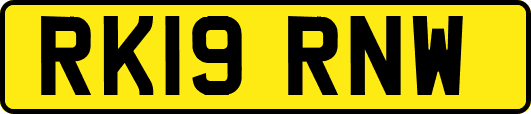 RK19 RNW